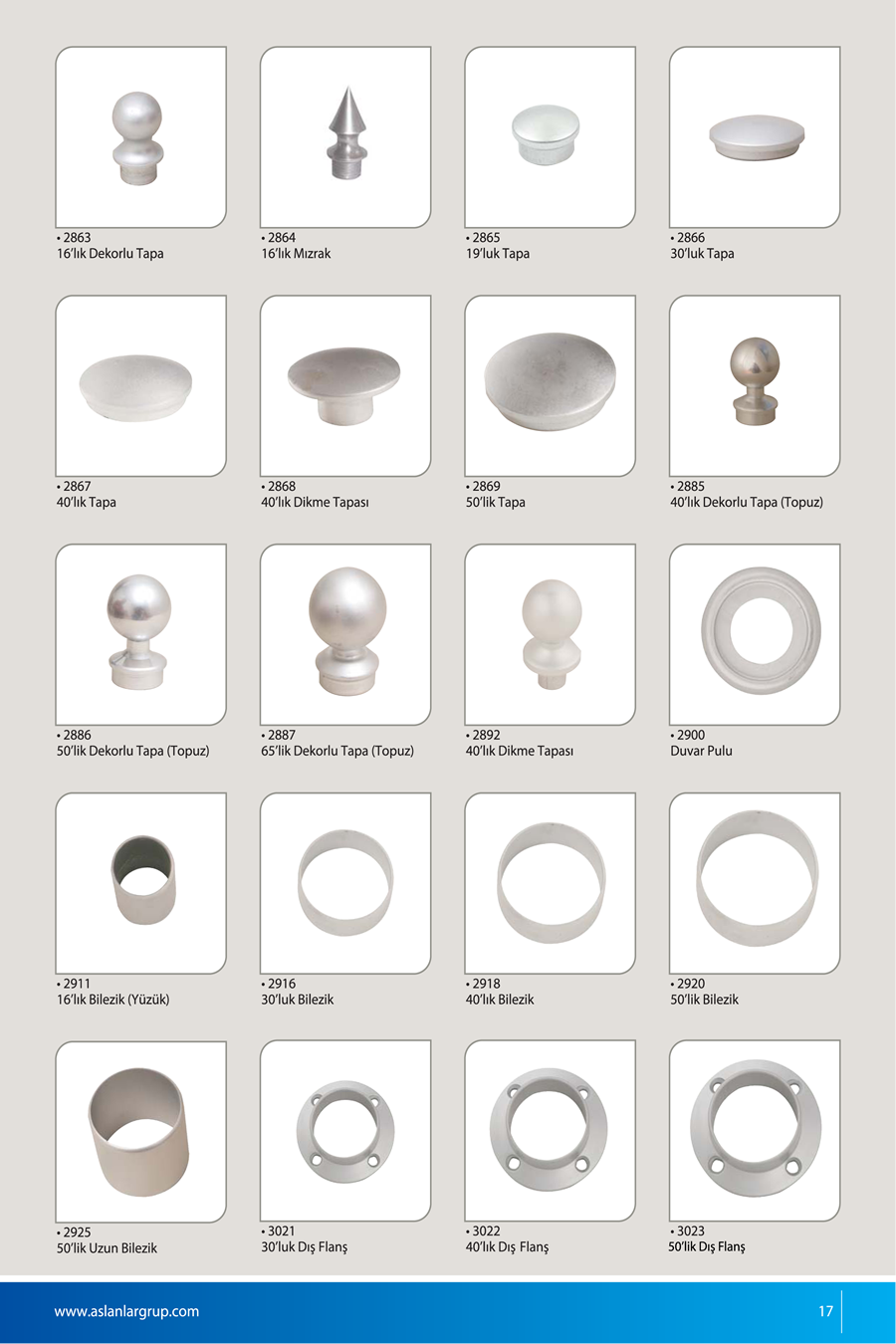 • 2863
16'lık Dekorlu Tapa

• 2864
16'lık Mızrak

• 2865
19'luk Tapa

• 2866
30'luk Tapa

• 2867
40'lık Tapa

• 2868
40'lık Dikme Tapası

• 2869
50'lik Tapa

• 2885
40'lık Dekorlu Tapa (Topuz)

• 2886
50'lik Dekorlu Tapa (Topuz)

• 2887
65'lik Dekorlu Tapa (Topuz)

• 2892
40'lık Dikme Tapası

• 2900
Duvar Pulu

• 2911
16'lık Bilezik (Yüzük)

• 2916
30'luk Bilezik

• 2918
40'lık Bilezik

• 2920
50'lik Bilezik

• 2925
50'lik Uzun Bilezik

• 3021
30'luk Dış Flanş

• 3022
40'lık Dış Flanş

• 3023
50'lik Dış Flanş

www.aslanlargrup.com

17